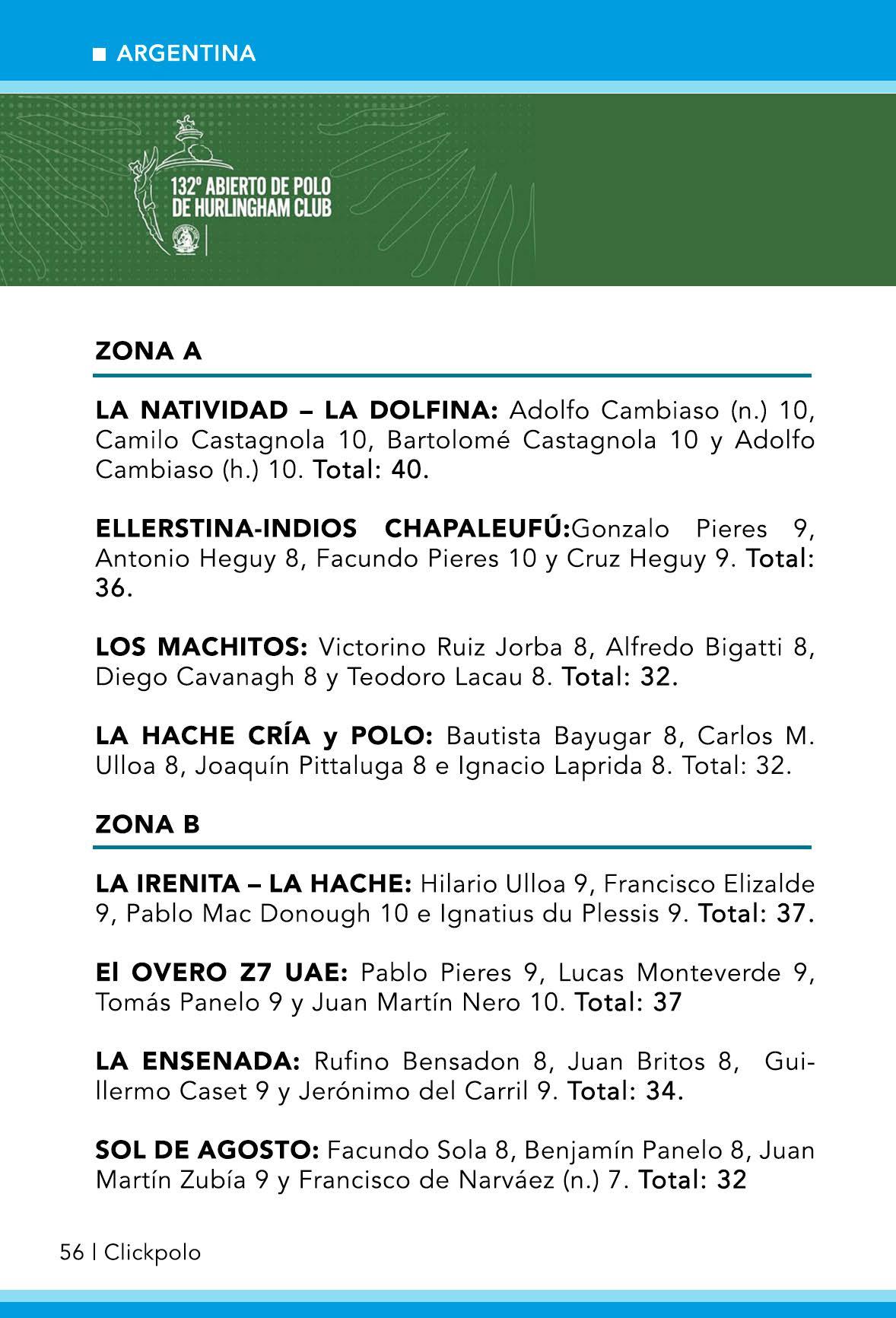 ARGENTINA

132º ABIERTO DE POLO DE HURLINGHAM CLUB

ZONA A

LA NATIVIDAD – LA DOLFINA: Adolfo Cambiaso (n.) 10, Camilo Castagnola 10, Bartolomé Castagnola 10 y Adolfo Cambiaso (h.) 10. Total: 40.

ELLERSTINA-INDIOS CHAPALEUFÚ:Gonzalo Pieres 9, Antonio Heguy 8, Facundo Pieres 10 y Cruz Heguy 9. Total: 36.

LOS MACHITOS: Victorino Ruiz Jorba 8, Alfredo Bigatti 8, Diego Cavanagh 8 y Teodoro Lacau 8. Total: 32.

LA HACHE CRÍA y POLO: Bautista Bayugar 8, Carlos M. Ulloa 8, Joaquín Pittaluga 8 e Ignacio Laprida 8. Total: 32.

ZONA B

LA IRENITA – LA HACHE: Hilario Ulloa 9, Francisco Elizalde 9, Pablo Mac Donough 10 e Ignatius du Plessis 9. Total: 37.

El OVERO Z7 UAE: Pablo Pieres 9, Lucas Monteverde 9, Tomás Panelo 9 y Juan Martín Nero 10. Total: 37

LA ENSENADA: Rufino Bensadon 8, Juan Britos 8, Guillermo Caset 9 y Jerónimo del Carril 9. Total: 34.

SOL DE AGOSTO: Facundo Sola 8, Benjamín Panelo 8, Juan Martín Zubía 9 y Francisco de Narváez (n.) 7. Total: 32

56 | Clickpolo